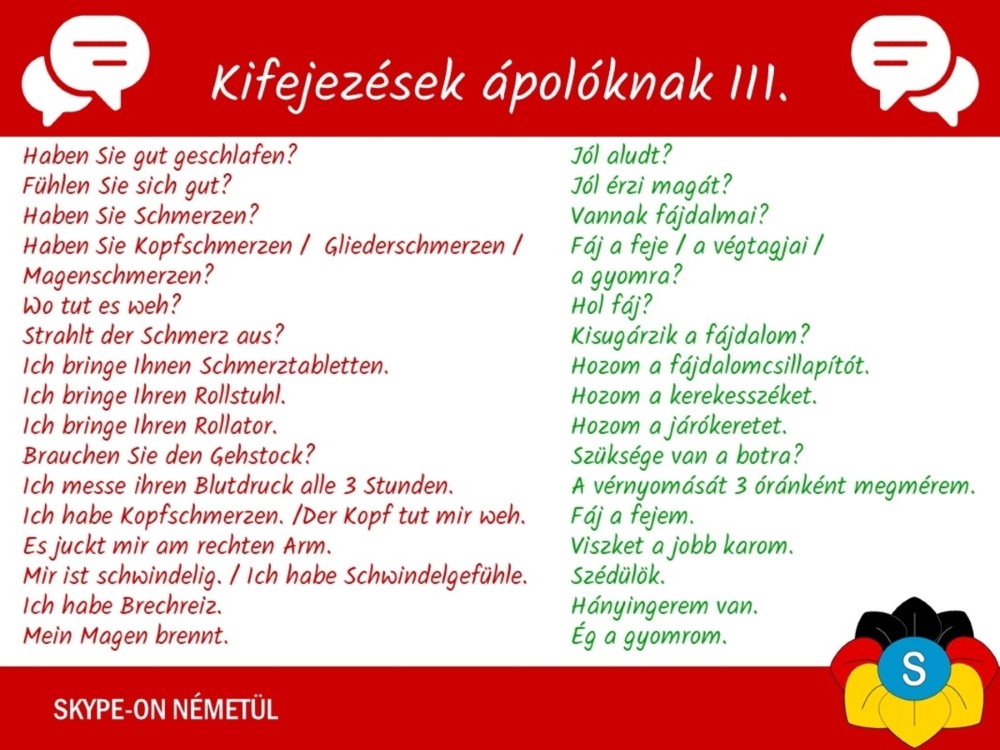 Kifejezések ápolóknak III.

Haben Sie gut geschlafen?
Fühlen Sie sich gut?
Haben Sie Schmerzen?
Haben Sie Kopfschmerzen / Gliederschmerzen / Magenschmerzen?
Wo tut es weh?
Strahlt der Schmerz aus?
Ich bringe Ihnen Schmerztabletten.
Ich bringe Ihren Rollstuhl.
Ich bringe Ihren Rollator.
Brauchen Sie den Gehstock?
Ich messe ihren Blutdruck alle 3 Stunden.
Ich habe Kopfschmerzen. /Der Kopf tut mir weh.
Es juckt mir am rechten Arm.
Mir ist schwindelig. / Ich habe Schwindelgefühle.
Ich habe Brechreiz.
Mein Magen brennt.

Jól aludt?
Jól érzi magát?
Vannak fájdalmai?
Fáj a feje / a végtagjai / a gyomra?
Hol fáj?
Kisugárzik a fájdalom?
Hozom a fájdalomcsillapítót.
Hozom a kerekesszéket.
Hozom a járókeretet.
Szüksége van a botra?
A vérnyomását 3 óránként megmérem.
Fáj a fejem.
Viszket a jobb karom.
Szédülök.
Hányingerem van.
Ég a gyomrom.

SKYPE-ON NÉMETÜL

S